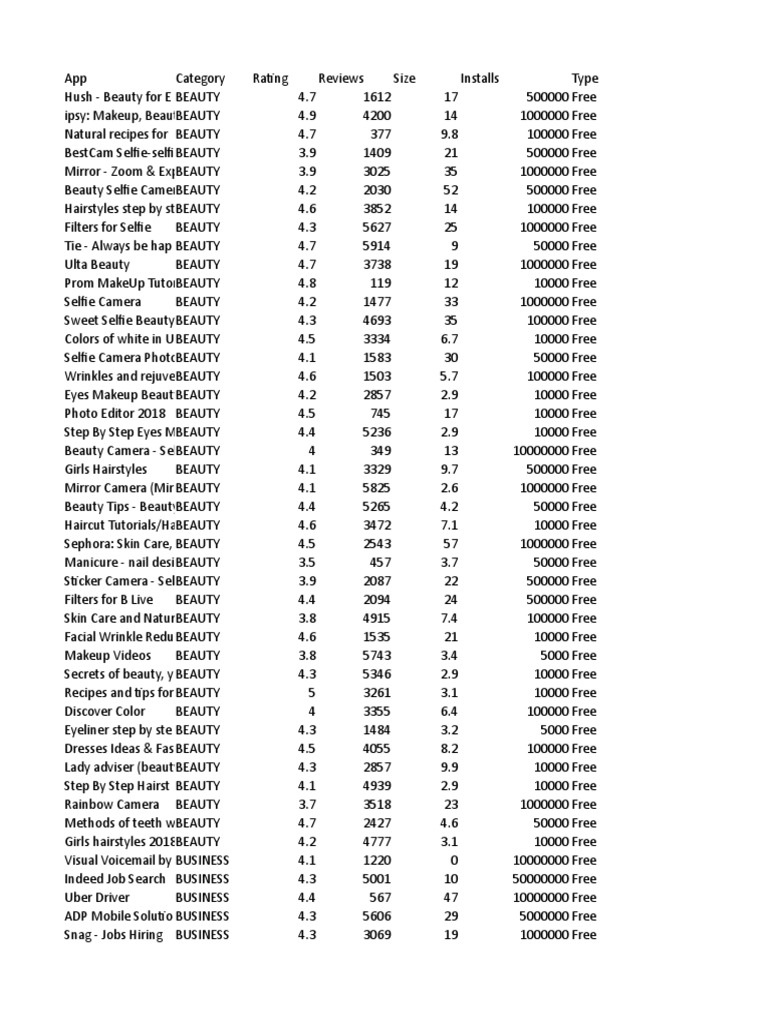 | App | Category | Rating | Reviews | Size | Installs | Type |
|---|---|---|---|---|---|---|
| Hush - Beauty for E | BEAUTY | 4.7 | 1612 | 17 | 500000 | Free |
| ipsy: Makeup, Beaut | BEAUTY | 4.9 | 4200 | 14 | 1000000 | Free |
| Natural recipes for | BEAUTY | 4.7 | 377 | 9.8 | 100000 | Free |
| BestCam Selfie-selfi | BEAUTY | 3.9 | 1409 | 21 | 500000 | Free |
| Mirror - Zoom & Exp | BEAUTY | 3.9 | 3025 | 35 | 1000000 | Free |
| Beauty Selfie Camer | BEAUTY | 4.2 | 2030 | 52 | 500000 | Free |
| Hairstyles step by st | BEAUTY | 4.6 | 3852 | 14 | 100000 | Free |
| Filters for Selfie | BEAUTY | 4.3 | 5627 | 25 | 1000000 | Free |
| Tie - Always be hap | BEAUTY | 4.7 | 5914 | 9 | 50000 | Free |
| Ulta Beauty | BEAUTY | 4.7 | 3738 | 19 | 1000000 | Free |
| Prom MakeUp Tutor | BEAUTY | 4.8 | 119 | 12 | 10000 | Free |
| Selfie Camera | BEAUTY | 4.2 | 1477 | 33 | 1000000 | Free |
| Sweet Selfie Beauty | BEAUTY | 4.3 | 4693 | 35 | 100000 | Free |
| Colors of white in U | BEAUTY | 4.5 | 3334 | 6.7 | 10000 | Free |
| Selfie Camera Photo | BEAUTY | 4.1 | 1583 | 30 | 50000 | Free |
| Wrinkles and rejuve | BEAUTY | 4.6 | 1503 | 5.7 | 100000 | Free |
| Eyes Makeup Beaut | BEAUTY | 4.2 | 2857 | 2.9 | 10000 | Free |
| Photo Editor 2018 | BEAUTY | 4.5 | 745 | 17 | 10000 | Free |
| Step By Step Eyes M | BEAUTY | 4.4 | 5236 | 2.9 | 10000 | Free |
| Beauty Camera - Se | BEAUTY | 4 | 349 | 13 | 10000000 | Free |
| Girls Hairstyles | BEAUTY | 4.1 | 3329 | 9.7 | 500000 | Free |
| Mirror Camera (Mir | BEAUTY | 4.1 | 5825 | 2.6 | 1000000 | Free |
| Beauty Tips - Beaut | BEAUTY | 4.4 | 5265 | 4.2 | 50000 | Free |
| Haircut Tutorials/Ha | BEAUTY | 4.6 | 3472 | 7.1 | 10000 | Free |
| Sephora: Skin Care, | BEAUTY | 4.5 | 2543 | 57 | 1000000 | Free |
| Manicure - nail desi | BEAUTY | 3.5 | 457 | 3.7 | 50000 | Free |
| Sticker Camera - Sel | BEAUTY | 3.9 | 2087 | 22 | 500000 | Free |
| Filters for B Live | BEAUTY | 4.4 | 2094 | 24 | 500000 | Free |
| Skin Care and Natur | BEAUTY | 3.8 | 4915 | 7.4 | 100000 | Free |
| Facial Wrinkle Redu | BEAUTY | 4.6 | 1535 | 21 | 10000 | Free |
| Makeup Videos | BEAUTY | 3.8 | 5743 | 3.4 | 5000 | Free |
| Secrets of beauty, y | BEAUTY | 4.3 | 5346 | 2.9 | 10000 | Free |
| Recipes and tips for | BEAUTY | 5 | 3261 | 3.1 | 10000 | Free |
| Discover Color | BEAUTY | 4 | 3355 | 6.4 | 100000 | Free |
| Eyeliner step by ste | BEAUTY | 4.3 | 1484 | 3.2 | 5000 | Free |
| Dresses Ideas & Fas | BEAUTY | 4.5 | 4055 | 8.2 | 100000 | Free |
| Lady adviser (beaut | BEAUTY | 4.3 | 2857 | 9.9 | 10000 | Free |
| Step By Step Hairst | BEAUTY | 4.1 | 4939 | 2.9 | 10000 | Free |
| Rainbow Camera | BEAUTY | 3.7 | 3518 | 23 | 1000000 | Free |
| Methods of teeth w | BEAUTY | 4.7 | 2427 | 4.6 | 50000 | Free |
| Girls hairstyles 2018 | BEAUTY | 4.2 | 4777 | 3.1 | 10000 | Free |
| Visual Voicemail by | BUSINESS | 4.1 | 1220 | 0 | 10000000 | Free |
| Indeed Job Search | BUSINESS | 4.3 | 5001 | 10 | 50000000 | Free |
| Uber Driver | BUSINESS | 4.4 | 567 | 47 | 10000000 | Free |
| ADP Mobile Solutio | BUSINESS | 4.3 | 5606 | 29 | 5000000 | Free |
| Snag - Jobs Hiring | BUSINESS | 4.3 | 3069 | 19 | 1000000 | Free |